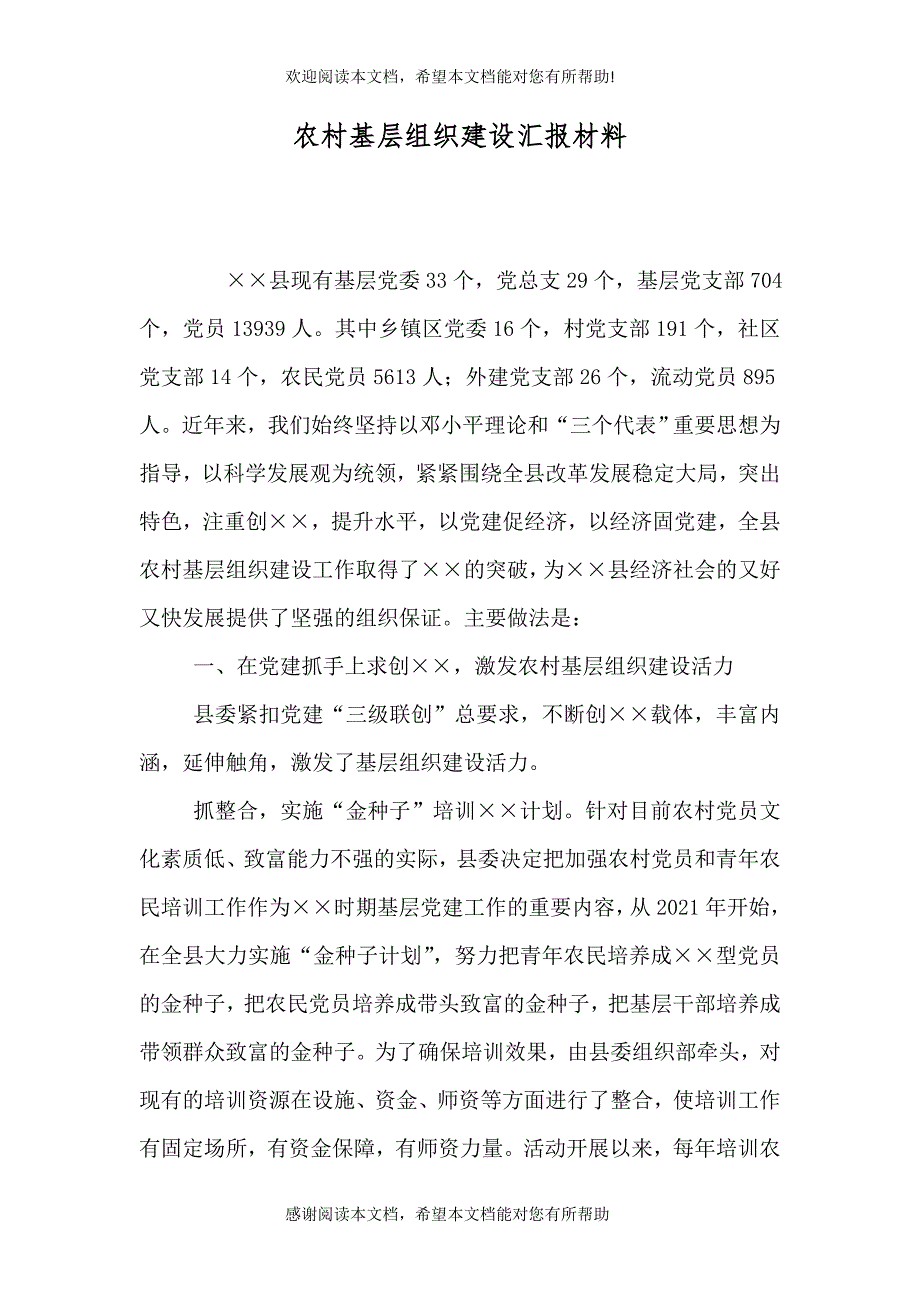 欢迎阅读本文档，希望本文档能对您有所帮助!

农村基层组织建设汇报材料

××县现有基层党委33个，党总支29个，基层党支部704个，党员13939人。其中乡镇区党委16个，村党支部191个，社区党支部14个，农民党员5613人；外建党支部26个，流动党员895人。近年来，我们始终坚持以邓小平理论和“三个代表”重要思想为指导，以科学发展观为统领，紧紧围绕全县改革发展稳定大局，突出特色，注重创××，提升水平，以党建促经济，以经济固党建，全县农村基层组织建设工作取得了××的突破，为××县经济社会的又好又快发展提供了坚强的组织保证。主要做法是：

一、在党建抓手上求创××，激发农村基层组织建设活力

县委紧扣党建“三级联创”总要求，不断创××载体，丰富内涵，延伸触角，激发了基层组织建设活力。

抓整合，实施“金种子”培训××计划。针对目前农村党员文化素质低、致富能力不强的实际，县委决定把加强农村党员和青年农民培训工作作为××时期基层党建工作的重要内容，从2021年开始，在全县大力实施“金种子计划”，努力把青年农民培养成××型党员的金种子，把农民党员培养成带头致富的金种子，把基层干部培养成带领群众致富的金种子。为了确保培训效果，由县委组织部牵头，对现有的培训资源在设施、资金、师资等方面进行了整合，使培训工作有固定场所，有资金保障，有师资力量。活动开展以来，每年培训农

感谢阅读本文档，希望本文档能对您有所帮助